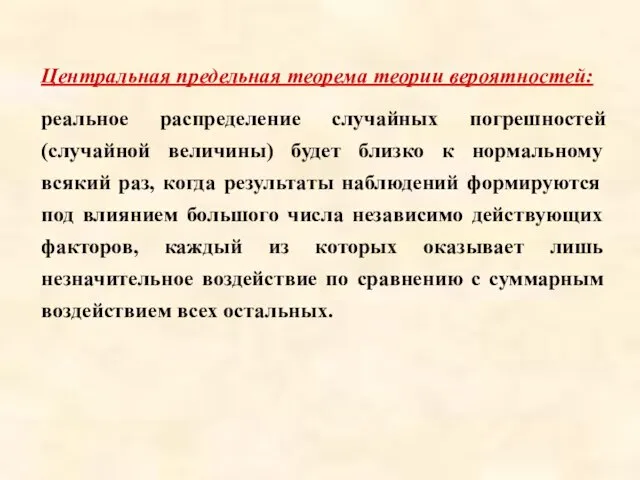 Центральная предельная теорема теории вероятностей:

реальное распределение случайных погрешностей (случайной величины) будет близко к нормальному всякий раз, когда результаты наблюдений формируются под влиянием большого числа независимо действующих факторов, каждый из которых оказывает лишь незначительное воздействие по сравнению с суммарным воздействием всех остальных.